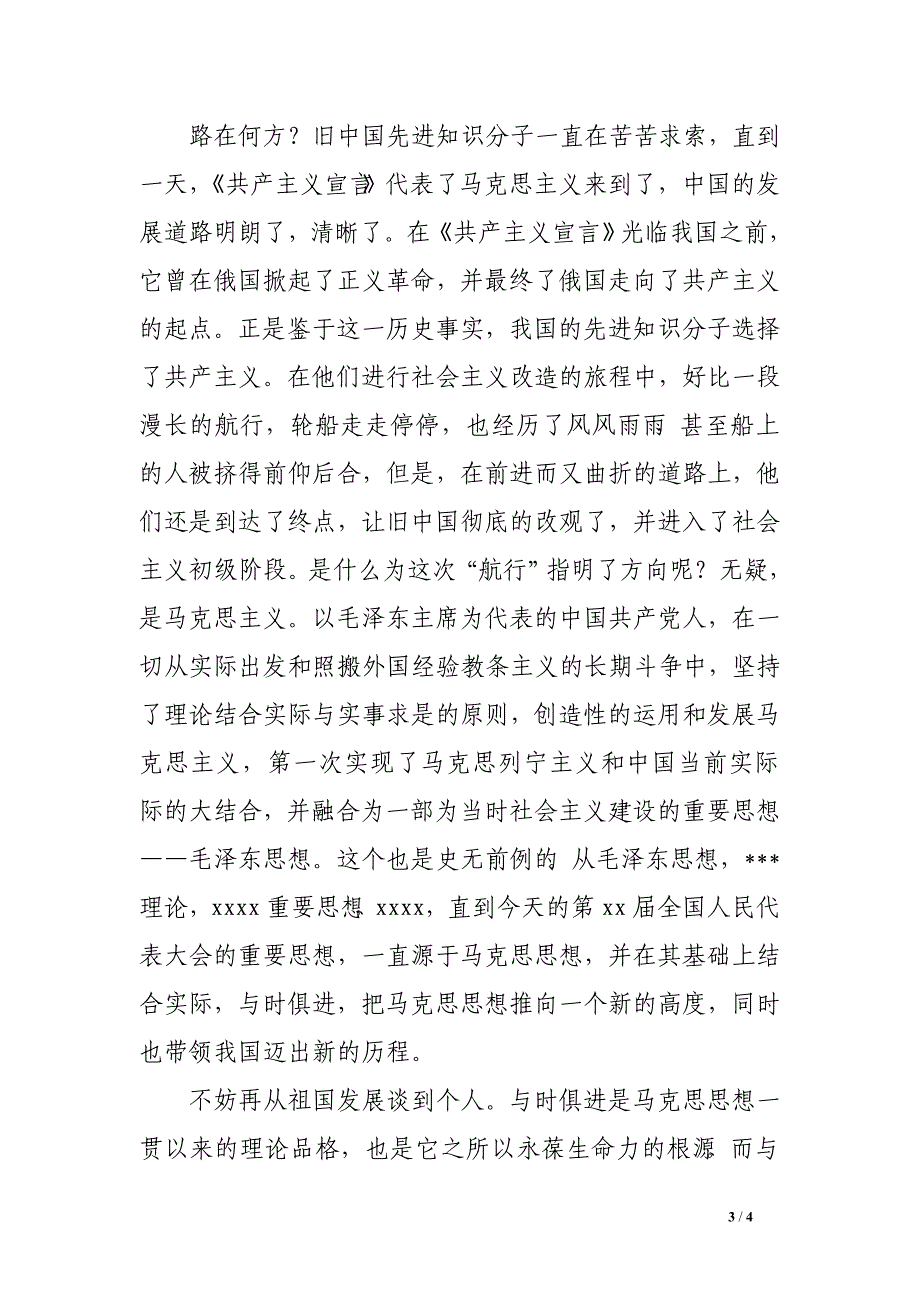 路在何方？旧中国先进知识分子一直在苦苦求索，直到一天，《共产主义宣言》代表了马克思主义来到了，中国的发展道路明朗了，清晰了。在《共产主义宣言》光临我国之前，它曾在俄国掀起了正义革命，并最终了俄国走向了共产主义的起点。正是鉴于这一历史事实，我国的先进知识分子选择了共产主义。在他们进行社会主义改造的旅程中，好比一段漫长的航行，轮船走走停停，也经历了风风雨雨 甚至船上的人被挤得前仰后合，但是，在前进而又曲折的道路上，他们还是到达了终点，让旧中国彻底的改观了，并进入了社会主义初级阶段。是什么为这次“航行”指明了方向呢？无疑，是马克思主义。以毛泽东主席为代表的中国共产党人，在一切从实际出发和照搬外国经验教条主义的长期斗争中，坚持了理论结合实际与实事求是的原则，创造性的运用和发展马克思主义，第一次实现了马克思列宁主义和中国当前实际际的大结合，并融合为一部为当时社会主义建设的重要思想——毛泽东思想。这个也是史无前例的 从毛泽东思想，***理论，xxxx 重要思想 xxxx，直到今天的第 xx 届全国人民代表大会的重要思想，一直源于马克思思想，并在其基础上结合实际，与时俱进，把马克思思想推向一个新的高度，同时也带领我国迈出新的历程。

不妨再从祖国发展谈到个人。与时俱进是马克思思想一贯以来的理论品格，也是它之所以永葆生命力的根源 而与

3 / 4